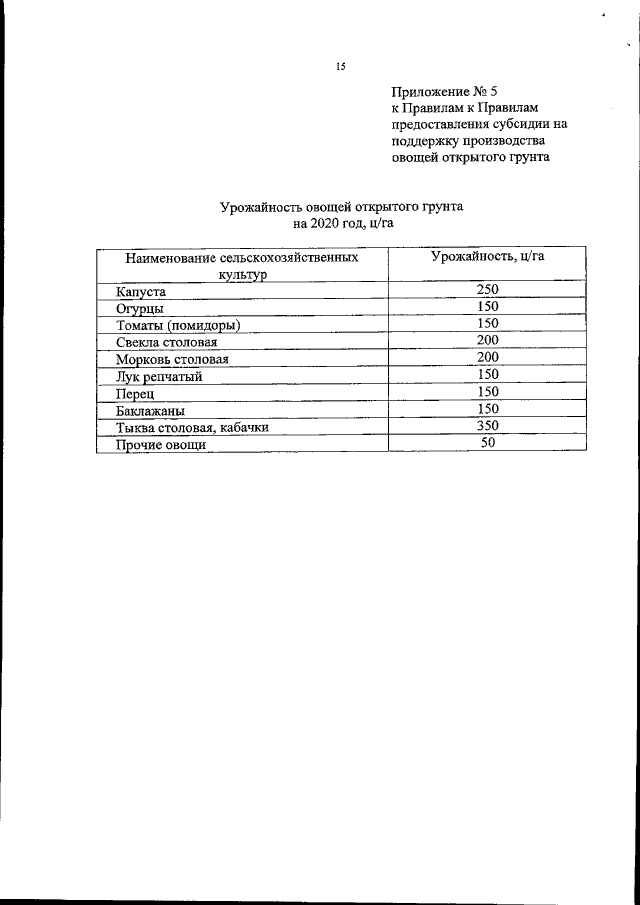 15

Приложение № 5
к Правилам к Правилам
предоставления субсидии на
поддержку производства
овощей открытого грунта

Урожайность овощей открытого грунта
на 2020 год, ц/га

| Наименование сельскохозяйственных культур | Урожайность, ц/га |
|---|---|
| Капуста | 250 |
| Огурцы | 150 |
| Томаты (помидоры) | 150 |
| Свекла столовая | 200 |
| Морковь столовая | 200 |
| Лук репчатый | 150 |
| Перец | 150 |
| Баклажаны | 150 |
| Тыква столовая, кабачки | 350 |
| Прочие овощи | 50 |